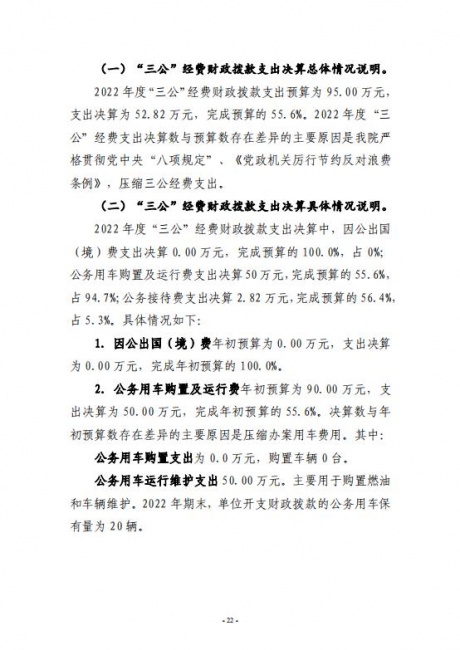 （一）“三公”经费财政拨款支出决算总体情况说明。

2022年度“三公”经费财政拨款支出预算为95.00万元，支出决算为52.82万元，完成预算的55.6%。2022年度“三公”经费支出决算数与预算数存在差异的主要原因是我院严格贯彻党中央“八项规定”、《党政机关厉行节约反对浪费条例》，压缩三公经费支出。

（二）“三公”经费财政拨款支出决算具体情况说明。

2022年度“三公”经费财政拨款支出决算中，因公出国（境）费支出决算0.00万元，完成预算的100.0%，占0%；公务用车购置及运行费支出决算50万元，完成预算的55.6%，占94.7%；公务接待费支出决算2.82万元，完成预算的56.4%，占5.3%。具体情况如下：

1. 因公出国（境）费年初预算为0.00万元，支出决算为0.00万元，完成年初预算的100.0%。

2. 公务用车购置及运行费年初预算为90.00万元，支出决算为50.00万元，完成年初预算的55.6%。决算数与年初预算数存在差异的主要原因是压缩办案用车费用。其中：

公务用车购置支出为0.0万元，购置车辆0台。

公务用车运行维护支出50.00万元。主要用于购置燃油和车辆维护。2022年期末，单位开支财政拨款的公务用车保有量为20辆。

- 22 -